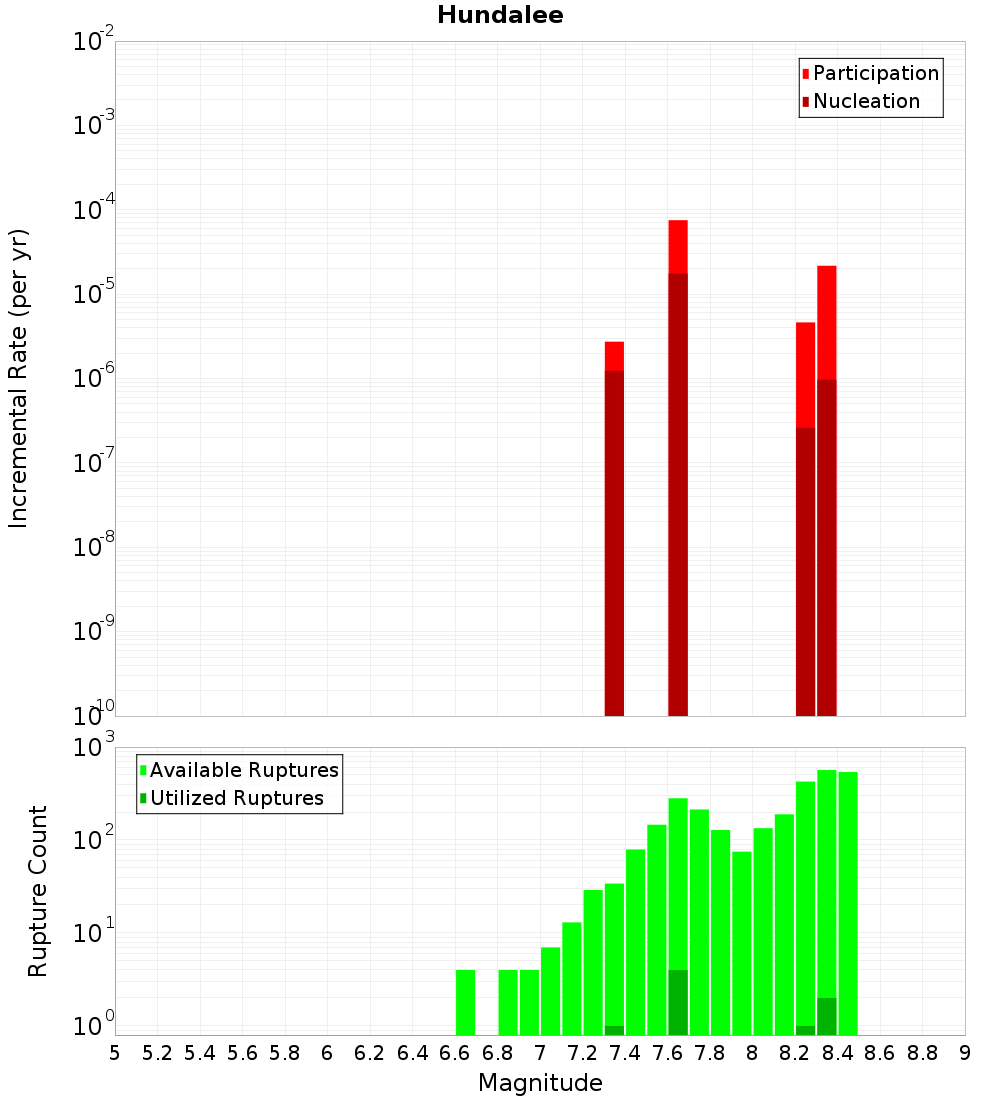 Hundalee

Participation
Nucleation

Incremental Rate (per yr)

$10^{-2}$
$10^{-3}$
$10^{-4}$
$10^{-5}$
$10^{-6}$
$10^{-7}$
$10^{-8}$
$10^{-9}$
$10^{-10}$

Available Ruptures
Utilized Ruptures

Rupture Count

$10^{3}$
$10^{2}$
$10^{1}$
$10^{0}$

5 5.2 5.4 5.6 5.8 6 6.2 6.4 6.6 6.8 7 7.2 7.4 7.6 7.8 8 8.2 8.4 8.6 8.8 9

Magnitude